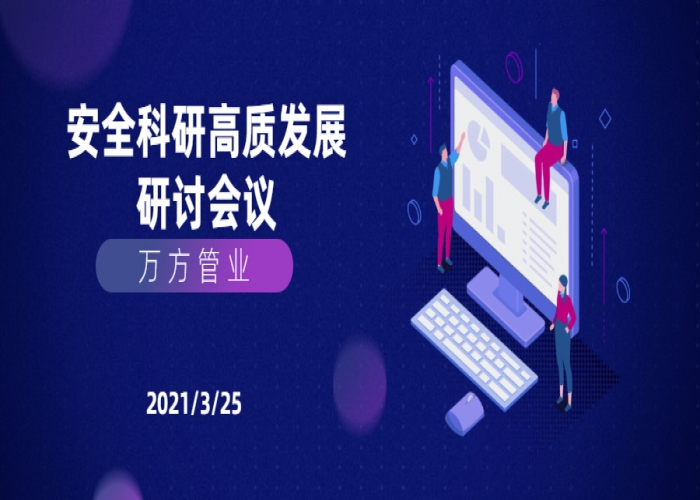 安全科研高质发展
研讨会议

万方管业

2021/3/25